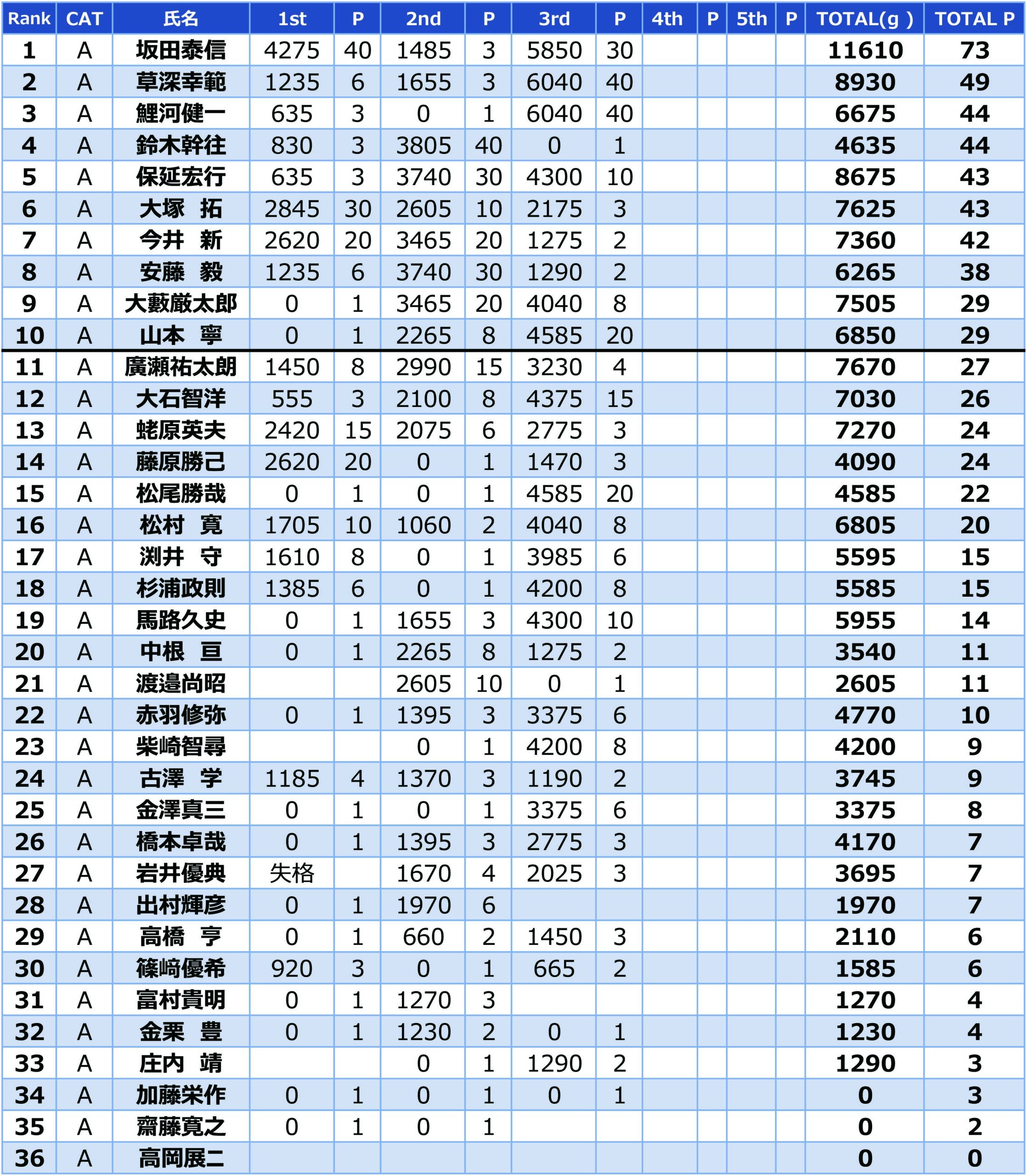 | Rank | CAT | 氏名 | 1st | P | 2nd | P | 3rd | P | 4th | P | 5th | P | TOTAL(g ) | TOTAL P |
|---|---|---|---|---|---|---|---|---|---|---|---|---|---|---|
| 1 | A | 坂田泰信 | 4275 | 40 | 1485 | 3 | 5850 | 30 | | | | | 11610 | 73 |
| 2 | A | 草深幸範 | 1235 | 6 | 1655 | 3 | 6040 | 40 | | | | | 8930 | 49 |
| 3 | A | 鯉河健一 | 635 | 3 | 0 | 1 | 6040 | 40 | | | | | 6675 | 44 |
| 4 | A | 鈴木幹往 | 830 | 3 | 3805 | 40 | 0 | 1 | | | | | 4635 | 44 |
| 5 | A | 保延宏行 | 635 | 3 | 3740 | 30 | 4300 | 10 | | | | | 8675 | 43 |
| 6 | A | 大塚　拓 | 2845 | 30 | 2605 | 10 | 2175 | 3 | | | | | 7625 | 43 |
| 7 | A | 今井　新 | 2620 | 20 | 3465 | 20 | 1275 | 2 | | | | | 7360 | 42 |
| 8 | A | 安藤　毅 | 1235 | 6 | 3740 | 30 | 1290 | 2 | | | | | 6265 | 38 |
| 9 | A | 大藪厳太郎 | 0 | 1 | 3465 | 20 | 4040 | 8 | | | | | 7505 | 29 |
| 10 | A | 山本　寧 | 0 | 1 | 2265 | 8 | 4585 | 20 | | | | | 6850 | 29 |
| 11 | A | 廣瀬祐太朗 | 1450 | 8 | 2990 | 15 | 3230 | 4 | | | | | 7670 | 27 |
| 12 | A | 大石智洋 | 555 | 3 | 2100 | 8 | 4375 | 15 | | | | | 7030 | 26 |
| 13 | A | 蛯原英夫 | 2420 | 15 | 2075 | 6 | 2775 | 3 | | | | | 7270 | 24 |
| 14 | A | 藤原勝己 | 2620 | 20 | 0 | 1 | 1470 | 3 | | | | | 4090 | 24 |
| 15 | A | 松尾勝哉 | 0 | 1 | 0 | 1 | 4585 | 20 | | | | | 4585 | 22 |
| 16 | A | 松村　寛 | 1705 | 10 | 1060 | 2 | 4040 | 8 | | | | | 6805 | 20 |
| 17 | A | 渕井　守 | 1610 | 8 | 0 | 1 | 3985 | 6 | | | | | 5595 | 15 |
| 18 | A | 杉浦政則 | 1385 | 6 | 0 | 1 | 4200 | 8 | | | | | 5585 | 15 |
| 19 | A | 馬路久史 | 0 | 1 | 1655 | 3 | 4300 | 10 | | | | | 5955 | 14 |
| 20 | A | 中根　亘 | 0 | 1 | 2265 | 8 | 1275 | 2 | | | | | 3540 | 11 |
| 21 | A | 渡邉尚昭 | | | 2605 | 10 | 0 | 1 | | | | | 2605 | 11 |
| 22 | A | 赤羽修弥 | 0 | 1 | 1395 | 3 | 3375 | 6 | | | | | 4770 | 10 |
| 23 | A | 柴崎智尋 | | | 0 | 1 | 4200 | 8 | | | | | 4200 | 9 |
| 24 | A | 古澤　学 | 1185 | 4 | 1370 | 3 | 1190 | 2 | | | | | 3745 | 9 |
| 25 | A | 金澤真三 | 0 | 1 | 0 | 1 | 3375 | 6 | | | | | 3375 | 8 |
| 26 | A | 橋本卓哉 | 0 | 1 | 1395 | 3 | 2775 | 3 | | | | | 4170 | 7 |
| 27 | A | 岩井優典 | 失格 | | 1670 | 4 | 2025 | 3 | | | | | 3695 | 7 |
| 28 | A | 出村輝彦 | 0 | 1 | 1970 | 6 | | | | | | | 1970 | 7 |
| 29 | A | 高橋　亨 | 0 | 1 | 660 | 2 | 1450 | 3 | | | | | 2110 | 6 |
| 30 | A | 篠﨑優希 | 920 | 3 | 0 | 1 | 665 | 2 | | | | | 1585 | 6 |
| 31 | A | 富村貴明 | 0 | 1 | 1270 | 3 | | | | | | | 1270 | 4 |
| 32 | A | 金栗　豊 | 0 | 1 | 1230 | 2 | 0 | 1 | | | | | 1230 | 4 |
| 33 | A | 庄内　靖 | | | 0 | 1 | 1290 | 2 | | | | | 1290 | 3 |
| 34 | A | 加藤栄作 | 0 | 1 | 0 | 1 | 0 | 1 | | | | | 0 | 3 |
| 35 | A | 齋藤寛之 | 0 | 1 | 0 | 1 | | | | | | | 0 | 2 |
| 36 | A | 高岡展二 | | | | | | | | | | | 0 | 0 |